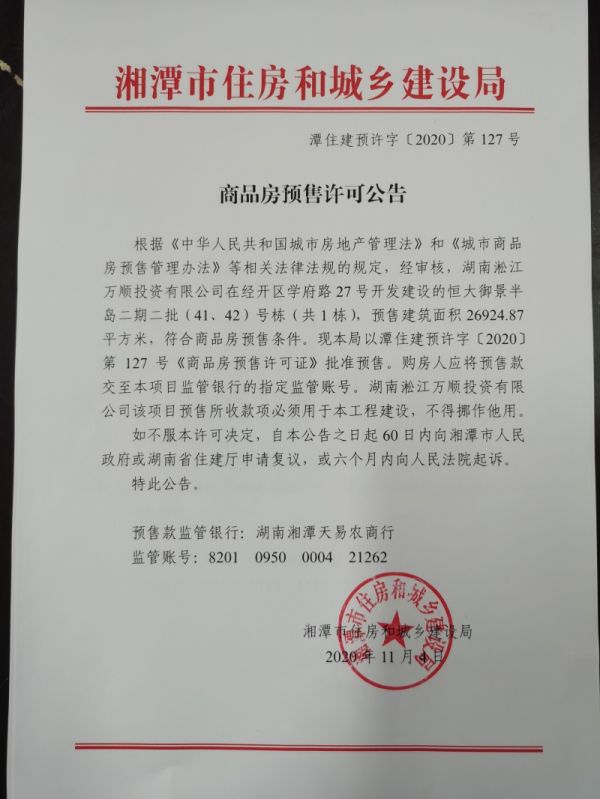 湘潭市住房和城乡建设局

潭住建预许字〔2020〕第 127 号

商品房预售许可公告

根据《中华人民共和国城市房地产管理法》和《城市商品房预售管理办法》等相关法律法规的规定，经审核，湖南淞江万顺投资有限公司在经开区学府路 27 号开发建设的恒大御景半岛二期二批（41、42）号栋（共 1 栋），预售建筑面积 26924.87 平方米，符合商品房预售条件。现本局以潭住建预许字〔2020〕第 127 号《商品房预售许可证》批准预售。购房人应将预售款交至本项目监管银行的指定监管账号。湖南淞江万顺投资有限公司该项目预售所收款项必须用于本工程建设，不得挪作他用。

如不服本许可决定，自本公告之日起 60 日内向湘潭市人民政府或湖南省住建厅申请复议，或六个月内向人民法院起诉。

特此公告。

预售款监管银行：湖南湘潭天易农商行
监管账号：8201 0950 0004 21262

湘潭市住房和城乡建设局
2020 年 11 月 4 日

湘潭市住房和城乡建设局